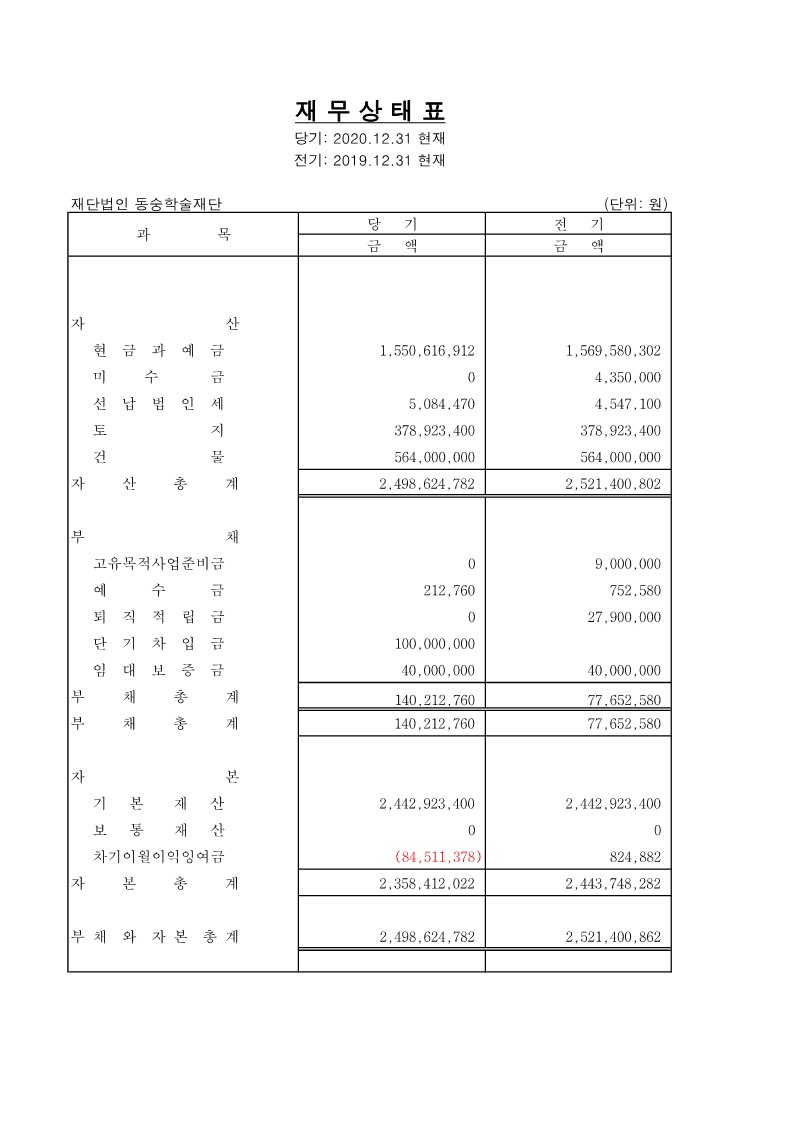 재 무 상 태 표
당기: 2020.12.31 현재
전기: 2019.12.31 현재

재단법인 동숭학술재단 (단위: 원)

| 과 목 | 당 기 금 액 | 전 기 금 액 |
|---|---|---|
| 자 산 | | |
| 현 금 과 예 금 | 1,550,616,912 | 1,569,580,302 |
| 미 수 금 | 0 | 4,350,000 |
| 선 납 법 인 세 | 5,084,470 | 4,547,100 |
| 토 지 | 378,923,400 | 378,923,400 |
| 건 물 | 564,000,000 | 564,000,000 |
| 자 산 총 계 | 2,498,624,782 | 2,521,400,802 |
| 부 채 | | |
| 고유목적사업준비금 | 0 | 9,000,000 |
| 예 수 금 | 212,760 | 752,580 |
| 퇴 직 적 립 금 | 0 | 27,900,000 |
| 단 기 차 입 금 | 100,000,000 | |
| 임 대 보 증 금 | 40,000,000 | 40,000,000 |
| 부 채 총 계 | 140,212,760 | 77,652,580 |
| 부 채 총 계 | 140,212,760 | 77,652,580 |
| 자 본 | | |
| 기 본 재 산 | 2,442,923,400 | 2,442,923,400 |
| 보 통 재 산 | 0 | 0 |
| 차기이월이익잉여금 | (84,511,378) | 824,882 |
| 자 본 총 계 | 2,358,412,022 | 2,443,748,282 |
| 부 채 와 자 본 총 계 | 2,498,624,782 | 2,521,400,862 |